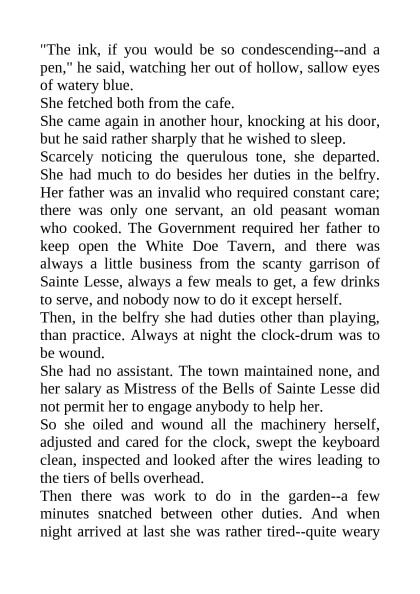 "The ink, if you would be so condescending--and a pen," he said, watching her out of hollow, sallow eyes of watery blue.

She fetched both from the cafe.

She came again in another hour, knocking at his door, but he said rather sharply that he wished to sleep.

Scarcely noticing the querulous tone, she departed. She had much to do besides her duties in the belfry. Her father was an invalid who required constant care; there was only one servant, an old peasant woman who cooked. The Government required her father to keep open the White Doe Tavern, and there was always a little business from the scanty garrison of Sainte Lesse, always a few meals to get, a few drinks to serve, and nobody now to do it except herself.

Then, in the belfry she had duties other than playing, than practice. Always at night the clock-drum was to be wound.

She had no assistant. The town maintained none, and her salary as Mistress of the Bells of Sainte Lesse did not permit her to engage anybody to help her.

So she oiled and wound all the machinery herself, adjusted and cared for the clock, swept the keyboard clean, inspected and looked after the wires leading to the tiers of bells overhead.

Then there was work to do in the garden--a few minutes snatched between other duties. And when night arrived at last she was rather tired--quite weary